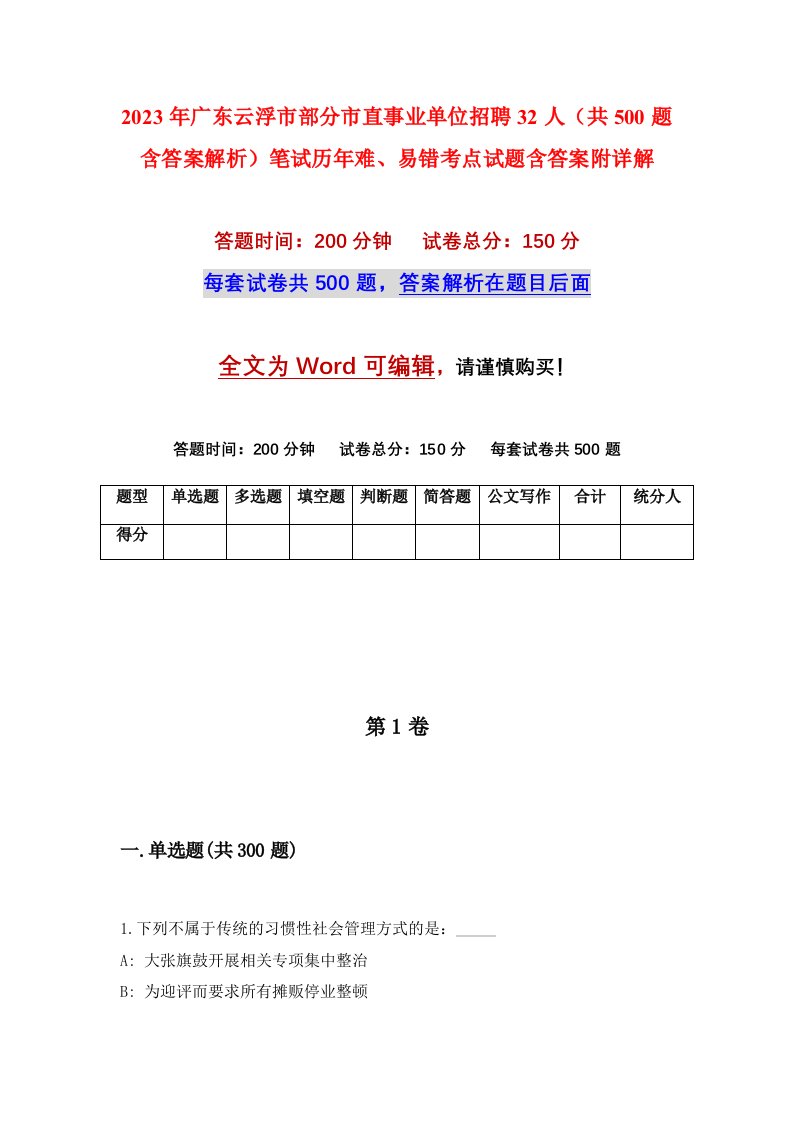 2023年广东云浮市部分市直事业单位招聘32人（共500题含答案解析）笔试历年难、易错考点试题含答案附详解

答题时间：200分钟　　试卷总分：150分

每套试卷共500题，答案解析在题目后面

全文为Word可编辑，请谨慎购买！

答题时间：200分钟　　试卷总分：150分　　每套试卷共500题

| 题型 | 单选题 | 多选题 | 填空题 | 判断题 | 简答题 | 公文写作 | 合计 | 统分人 |
|---|---|---|---|---|---|---|---|---|
| 得分 | | | | | | | | |

第1卷

一.单选题(共300题)

1.下列不属于传统的习惯性社会管理方式的是：_____

A: 大张旗鼓开展相关专项集中整治

B: 为迎评而要求所有摊贩停业整顿